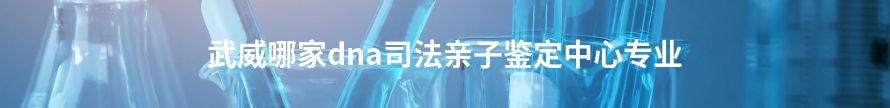 武威哪家dna司法亲子鉴定中心专业